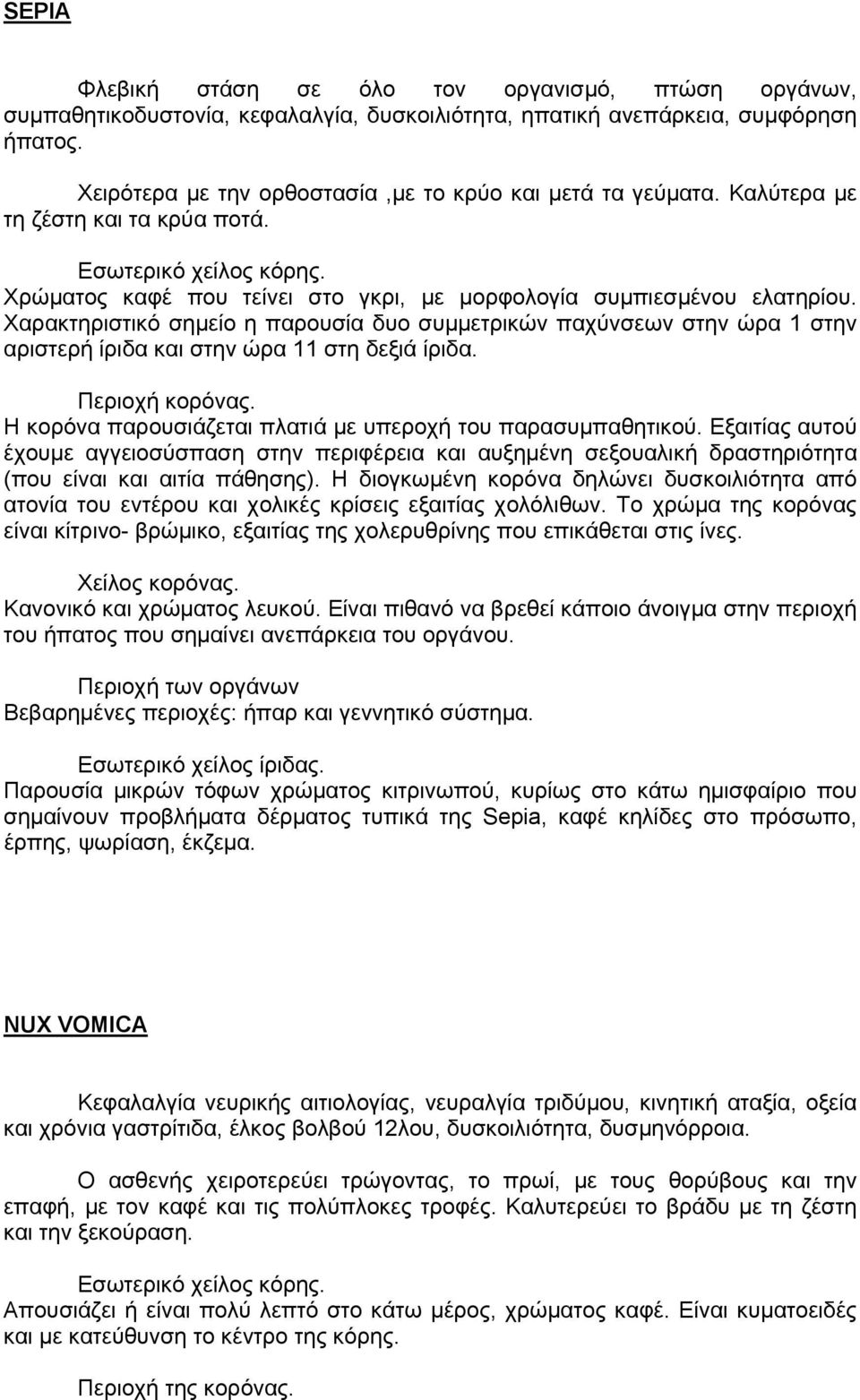 SEPIA

Φλεβική στάση σε όλο τον οργανισμό, πτώση οργάνων, συμπαθητικοδυστονία, κεφαλαλγία, δυσκοιλιότητα, ηπατική ανεπάρκεια, συμφόρηση ήπατος.

Χειρότερα με την ορθοστασία ,με το κρύο και μετά τα γεύματα. Καλύτερα με τη ζέστη και τα κρύα ποτά.

Εσωτερικό χείλος κόρης.
Χρώματος καφέ που τείνει στο γκρι, με μορφολογία συμπιεσμένου ελατηρίου. Χαρακτηριστικό σημείο η παρουσία δυο συμμετρικών παχύνσεων στην ώρα 1 στην αριστερή ίριδα και στην ώρα 11 στη δεξιά ίριδα.

Περιοχή κορόνας.
Η κορόνα παρουσιάζεται πλατιά με υπεροχή του παρασυμπαθητικού. Εξαιτίας αυτού έχουμε αγγειοσύσπαση στην περιφέρεια και αυξημένη σεξουαλική δραστηριότητα (που είναι και αιτία πάθησης). Η διογκωμένη κορόνα δηλώνει δυσκοιλιότητα από ατονία του εντέρου και χολικές κρίσεις εξαιτίας χολόλιθων. Το χρώμα της κορόνας είναι κίτρινο- βρώμικο, εξαιτίας της χολερυθρίνης που επικάθεται στις ίνες.

Χείλος κορόνας.
Κανονικό και χρώματος λευκού. Είναι πιθανό να βρεθεί κάποιο άνοιγμα στην περιοχή του ήπατος που σημαίνει ανεπάρκεια του οργάνου.

Περιοχή των οργάνων
Βεβαρημένες περιοχές: ήπαρ και γεννητικό σύστημα.

Εσωτερικό χείλος ίριδας.
Παρουσία μικρών τόφων χρώματος κιτρινωπού, κυρίως στο κάτω ημισφαίριο που σημαίνουν προβλήματα δέρματος τυπικά της Sepia, καφέ κηλίδες στο πρόσωπο, έρπης, ψωρίαση, έκζεμα.

NUX VOMICA

Κεφαλαλγία νευρικής αιτιολογίας, νευραλγία τριδύμου, κινητική αταξία, οξεία και χρόνια γαστρίτιδα, έλκος βολβού 12λου, δυσκοιλιότητα, δυσμηνόρροια.

Ο ασθενής χειροτερεύει τρώγοντας, το πρωί, με τους θορύβους και την επαφή, με τον καφέ και τις πολύπλοκες τροφές. Καλυτερεύει το βράδυ με τη ζέστη και την ξεκούραση.

Εσωτερικό χείλος κόρης.
Απουσιάζει ή είναι πολύ λεπτό στο κάτω μέρος, χρώματος καφέ. Είναι κυματοειδές και με κατεύθυνση το κέντρο της κόρης.

Περιοχή της κορόνας.